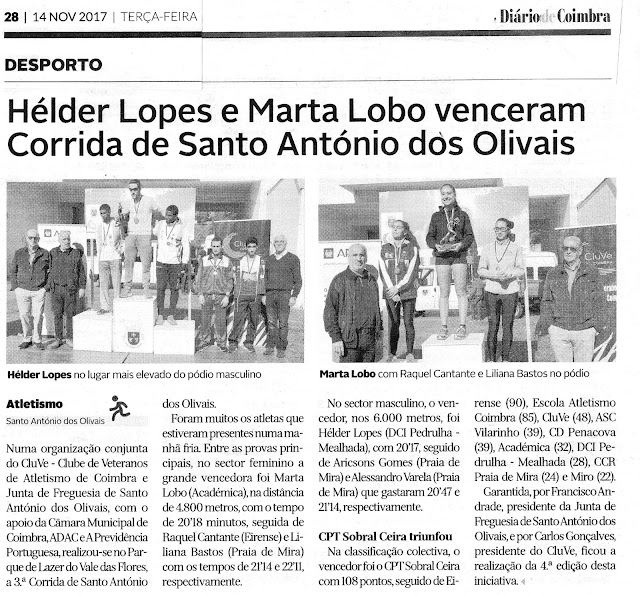 28 | 14 NOV 2017 | TERÇA-FEIRA

Diário de Coimbra

DESPORTO

Hélder Lopes e Marta Lobo venceram Corrida de Santo António dos Olivais

Hélder Lopes no lugar mais elevado do pódio masculino

Marta Lobo com Raquel Cantante e Liliana Bastos no pódio

Atletismo

Santo António dos Olivais

Numa organização conjunta do CluVe - Clube de Veteranos de Atletismo de Coimbra e Junta de Freguesia de Santo António dos Olivais, com o apoio da Câmara Municipal de Coimbra, ADAC e A Previdência Portuguesa, realizou-se no Parque de Lazer do Vale das Flores, a 3.ª Corrida de Santo António dos Olivais.

Foram muitos os atletas que estiveram presentes numa manhã fria. Entre as provas principais, no sector feminino a grande vencedora foi Marta Lobo (Académica), na distância de 4.800 metros, com o tempo de 20'18 minutos, seguida de Raquel Cantante (Eirense) e Liliana Bastos (Praia de Mira) com os tempos de 21'14 e 22'11, respectivamente.

No sector masculino, o vencedor, nos 6.000 metros, foi Hélder Lopes (DCI Pedrulha - Mealhada), com 20'17, seguido de Aricsons Gomes (Praia de Mira) e Alessandro Varela (Praia de Mira) que gastaram 20'47 e 21'14, respectivamente.

CPT Sobral Ceira triunfou

Na classificação colectiva, o vencedor foi o CPT Sobral Ceira com 108 pontos, seguido de Eirense (90), Escola Atletismo Coimbra (85), CluVe (48), ASC Vilarinho (39), CD Penacova (39), Académica (32), DCI Pedrulha - Mealhada (28), CCR Praia de Mira (24) e Miro (22).

Garantida, por Francisco Andrade, presidente da Junta de Freguesia de Santo António dos Olivais, e por Carlos Gonçalves, presidente do CluVe, ficou a realização da 4.ª edição desta iniciativa.